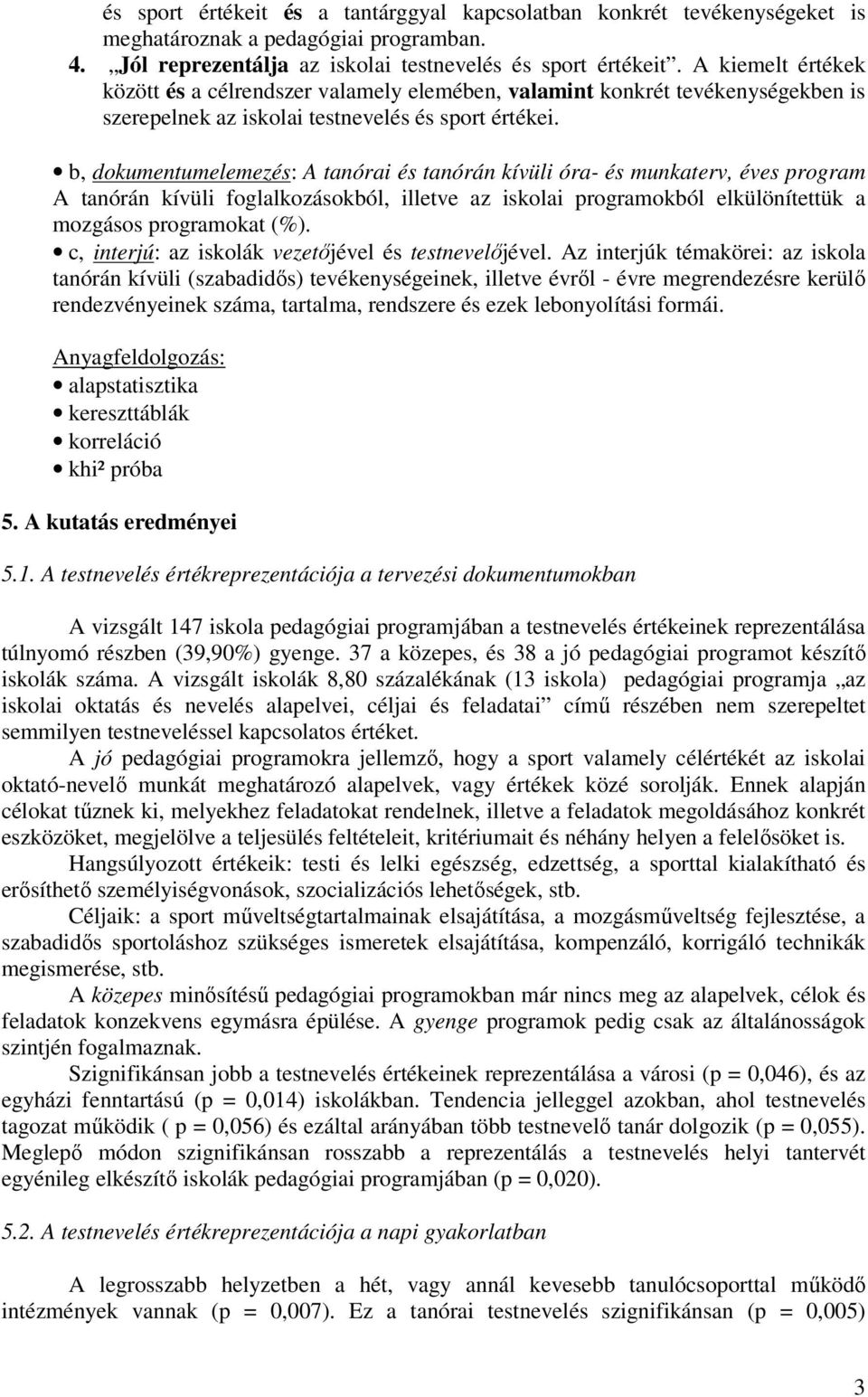 és sport értékeit és a tantárggyal kapcsolatban konkrét tevékenységeket is meghatároznak a pedagógiai programban.

4. „Jól reprezentálja az iskolai testnevelés és sport értékeit”. A kiemelt értékek között és a célrendszer valamely elemében, valamint konkrét tevékenységekben is szerepelnek az iskolai testnevelés és sport értékei.

• b, dokumentumelemezés: A tanórai és tanórán kívüli óra- és munkaterv, éves program A tanórán kívüli foglalkozásokból, illetve az iskolai programokból elkülönítettük a mozgásos programokat (%).

• c, interjú: az iskolák vezetőjével és testnevelőjével. Az interjúk témakörei: az iskola tanórán kívüli (szabadidős) tevékenységeinek, illetve évről - évre megrendezésre kerülő rendezvényeinek száma, tartalma, rendszere és ezek lebonyolítási formái.

Anyagfeldolgozás:
• alapstatisztika
• kereszttáblák
• korreláció
• khi² próba

5. A kutatás eredményei

5.1. A testnevelés értékreprezentációja a tervezési dokumentumokban

A vizsgált 147 iskola pedagógiai programjában a testnevelés értékeinek reprezentálása túlnyomó részben (39,90%) gyenge. 37 a közepes, és 38 a jó pedagógiai programot készítő iskolák száma. A vizsgált iskolák 8,80 százalékának (13 iskola) pedagógiai programja „az iskolai oktatás és nevelés alapelvei, céljai és feladatai” című részében nem szerepeltet semmilyen testneveléssel kapcsolatos értéket.

A jó pedagógiai programokra jellemző, hogy a sport valamely célértékét az iskolai oktató-nevelő munkát meghatározó alapelvek, vagy értékek közé sorolják. Ennek alapján célokat tűznek ki, melyekhez feladatokat rendelnek, illetve a feladatok megoldásához konkrét eszközöket, megjelölve a teljesülés feltételeit, kritériumait és néhány helyen a felelősöket is.

Hangsúlyozott értékeik: testi és lelki egészség, edzettség, a sporttal kialakítható és erősíthető személyiségvonások, szocializációs lehetőségek, stb.

Céljaik: a sport műveltségtartalmainak elsajátítása, a mozgásműveltség fejlesztése, a szabadidős sportoláshoz szükséges ismeretek elsajátítása, kompenzáló, korrigáló technikák megismerése, stb.

A közepes minősítésű pedagógiai programokban már nincs meg az alapelvek, célok és feladatok konzekvens egymásra épülése. A gyenge programok pedig csak az általánosságok szintjén fogalmaznak.

Szignifikánsan jobb a testnevelés értékeinek reprezentálása a városi (p = 0,046), és az egyházi fenntartású (p = 0,014) iskolákban. Tendencia jelleggel azokban, ahol testnevelés tagozat működik ( p = 0,056) és ezáltal arányában több testnevelő tanár dolgozik (p = 0,055). Meglepő módon szignifikánsan rosszabb a reprezentálás a testnevelés helyi tantervét egyénileg elkészítő iskolák pedagógiai programjában (p = 0,020).

5.2. A testnevelés értékreprezentációja a napi gyakorlatban

A legrosszabb helyzetben a hét, vagy annál kevesebb tanulócsoporttal működő intézmények vannak (p = 0,007). Ez a tanórai testnevelés szignifikánsan (p = 0,005)

3